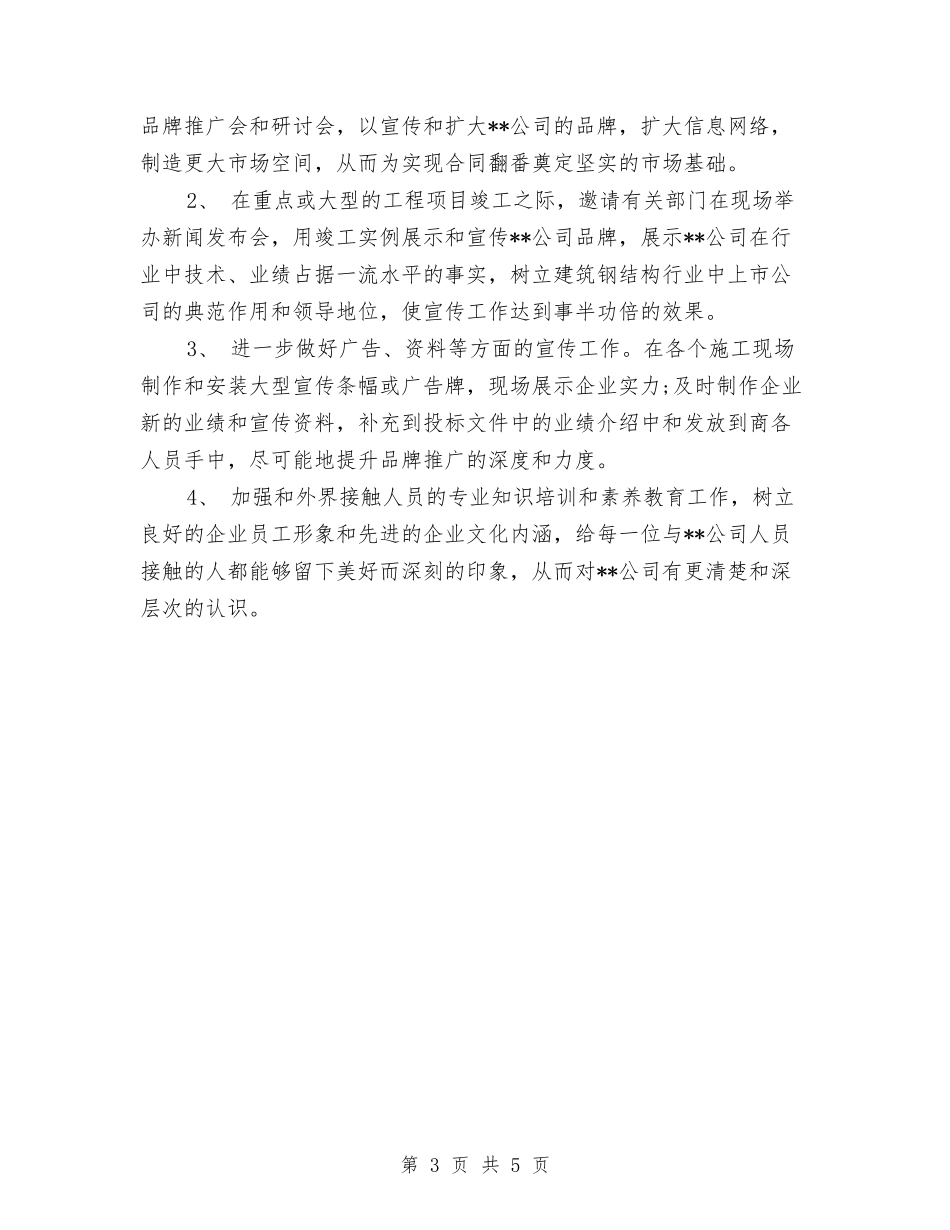 品牌推广会和研讨会，以宣传和扩大**公司的品牌，扩大信息网络，制造更大市场空间，从而为实现合同翻番奠定坚实的市场基础。

2、 在重点或大型的工程项目竣工之际，邀请有关部门在现场举办新闻发布会，用竣工实例展示和宣传**公司品牌，展示**公司在行业中技术、业绩占据一流水平的事实，树立建筑钢结构行业中上市公司的典范作用和领导地位，使宣传工作达到事半功倍的效果。

3、 进一步做好广告、资料等方面的宣传工作。在各个施工现场制作和安装大型宣传条幅或广告牌，现场展示企业实力;及时制作企业新的业绩和宣传资料，补充到投标文件中的业绩介绍中和发放到商各人员手中，尽可能地提升品牌推广的深度和力度。

4、 加强和外界接触人员的专业知识培训和素养教育工作，树立良好的企业员工形象和先进的企业文化内涵，给每一位与**公司人员接触的人都能够留下美好而深刻的印象，从而对**公司有更清楚和深层次的认识。

第 3 页 共 5 页